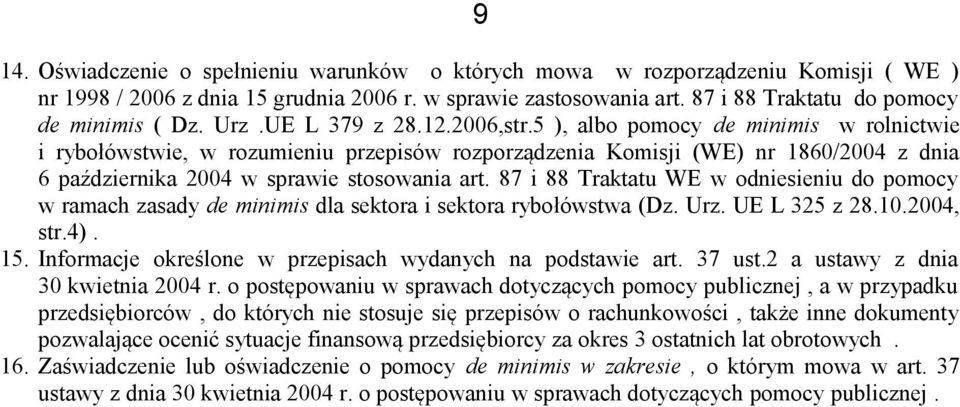 9

14. Oświadczenie o spełnieniu warunków o których mowa w rozporządzeniu Komisji ( WE ) nr 1998 / 2006 z dnia 15 grudnia 2006 r. w sprawie zastosowania art. 87 i 88 Traktatu do pomocy de minimis ( Dz. Urz .UE L 379 z 28.12.2006,str.5 ), albo pomocy de minimis w rolnictwie i rybołówstwie, w rozumieniu przepisów rozporządzenia Komisji (WE) nr 1860/2004 z dnia 6 października 2004 w sprawie stosowania art. 87 i 88 Traktatu WE w odniesieniu do pomocy w ramach zasady de minimis dla sektora i sektora rybołówstwa (Dz. Urz. UE L 325 z 28.10.2004, str.4) .

15. Informacje określone w przepisach wydanych na podstawie art. 37 ust.2 a ustawy z dnia 30 kwietnia 2004 r. o postępowaniu w sprawach dotyczących pomocy publicznej , a w przypadku przedsiębiorców , do których nie stosuje się przepisów o rachunkowości , także inne dokumenty pozwalające ocenić sytuacje finansową przedsiębiorcy za okres 3 ostatnich lat obrotowych .

16. Zaświadczenie lub oświadczenie o pomocy de minimis w zakresie , o którym mowa w art. 37 ustawy z dnia 30 kwietnia 2004 r. o postępowaniu w sprawach dotyczących pomocy publicznej .